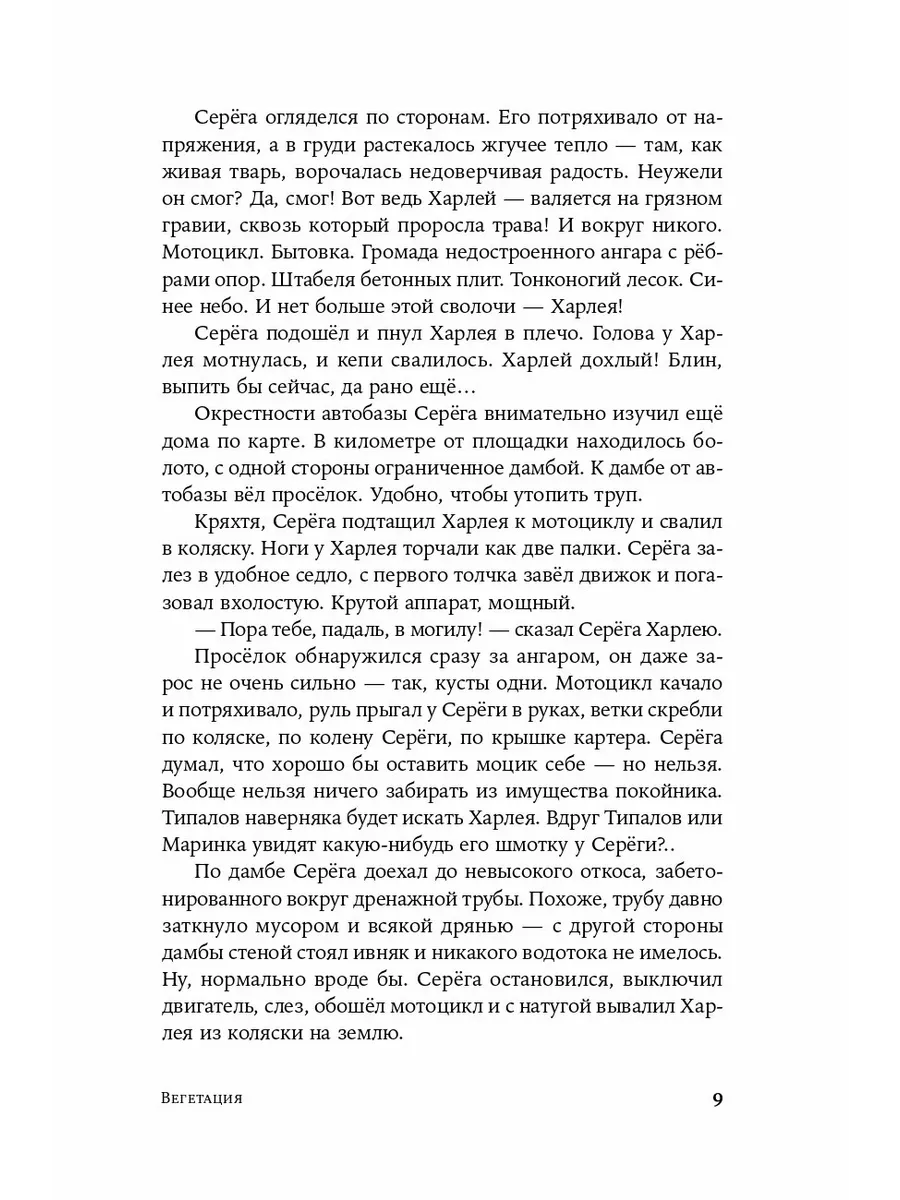 Серёга огляделся по сторонам. Его потряхивало от напряжения, а в груди растекалось жгучее тепло — там, как живая тварь, ворочалась недоверчивая радость. Неужели он смог? Да, смог! Вот ведь Харлей — валяется на грязном гравии, сквозь который проросла трава! И вокруг никого. Мотоцикл. Бытовка. Громада недостроенного ангара с рёбрами опор. Штабеля бетонных плит. Тонконогий лесок. Синее небо. И нет больше этой сволочи — Харлея!

Серёга подошёл и пнул Харлея в плечо. Голова у Харлея мотнулась, и кепи свалилось. Харлей дохлый! Блин, выпить бы сейчас, да рано ещё…

Окрестности автобазы Серёга внимательно изучил ещё дома по карте. В километре от площадки находилось болото, с одной стороны ограниченное дамбой. К дамбе от автобазы вёл просёлок. Удобно, чтобы утопить труп.

Кряхтя, Серёга подтащил Харлея к мотоциклу и свалил в коляску. Ноги у Харлея торчали как две палки. Серёга залез в удобное седло, с первого толчка завёл движок и погазовал вхолостую. Крутой аппарат, мощный.

— Пора тебе, падаль, в могилу! — сказал Серёга Харлею.

Просёлок обнаружился сразу за ангаром, он даже зарос не очень сильно — так, кусты одни. Мотоцикл качало и потряхивало, руль прыгал у Серёги в руках, ветки скребли по коляске, по колену Серёги, по крышке картера. Серёга думал, что хорошо бы оставить моцик себе — но нельзя. Вообще нельзя ничего забирать из имущества покойника. Типалов наверняка будет искать Харлея. Вдруг Типалов или Маринка увидят какую-нибудь его шмотку у Серёги?..

По дамбе Серёга доехал до невысокого откоса, забетонированного вокруг дренажной трубы. Похоже, трубу давно заткнуло мусором и всякой дрянью — с другой стороны дамбы стеной стоял ивняк и никакого водотока не имелось. Ну, нормально вроде бы. Серёга остановился, выключил двигатель, слез, обошёл мотоцикл и с натугой вывалил Харлея из коляски на землю.

Вегетация 9